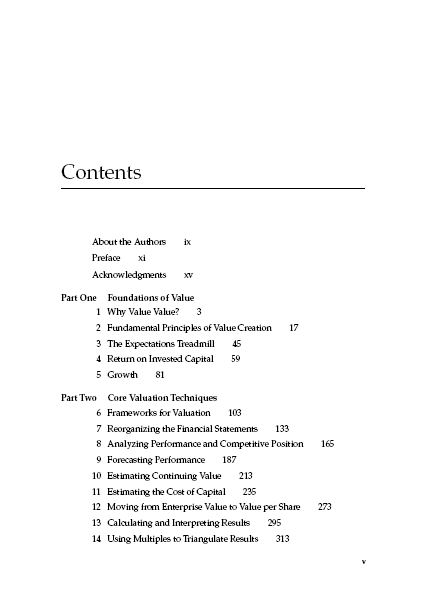 Contents

About the Authors ix

Preface xi

Acknowledgments xv

Part One Foundations of Value

1 Why Value Value? 3

2 Fundamental Principles of Value Creation 17

3 The Expectations Treadmill 45

4 Return on Invested Capital 59

5 Growth 81

Part Two Core Valuation Techniques

6 Frameworks for Valuation 103

7 Reorganizing the Financial Statements 133

8 Analyzing Performance and Competitive Position 165

9 Forecasting Performance 187

10 Estimating Continuing Value 213

11 Estimating the Cost of Capital 235

12 Moving from Enterprise Value to Value per Share 273

13 Calculating and Interpreting Results 295

14 Using Multiples to Triangulate Results 313

v